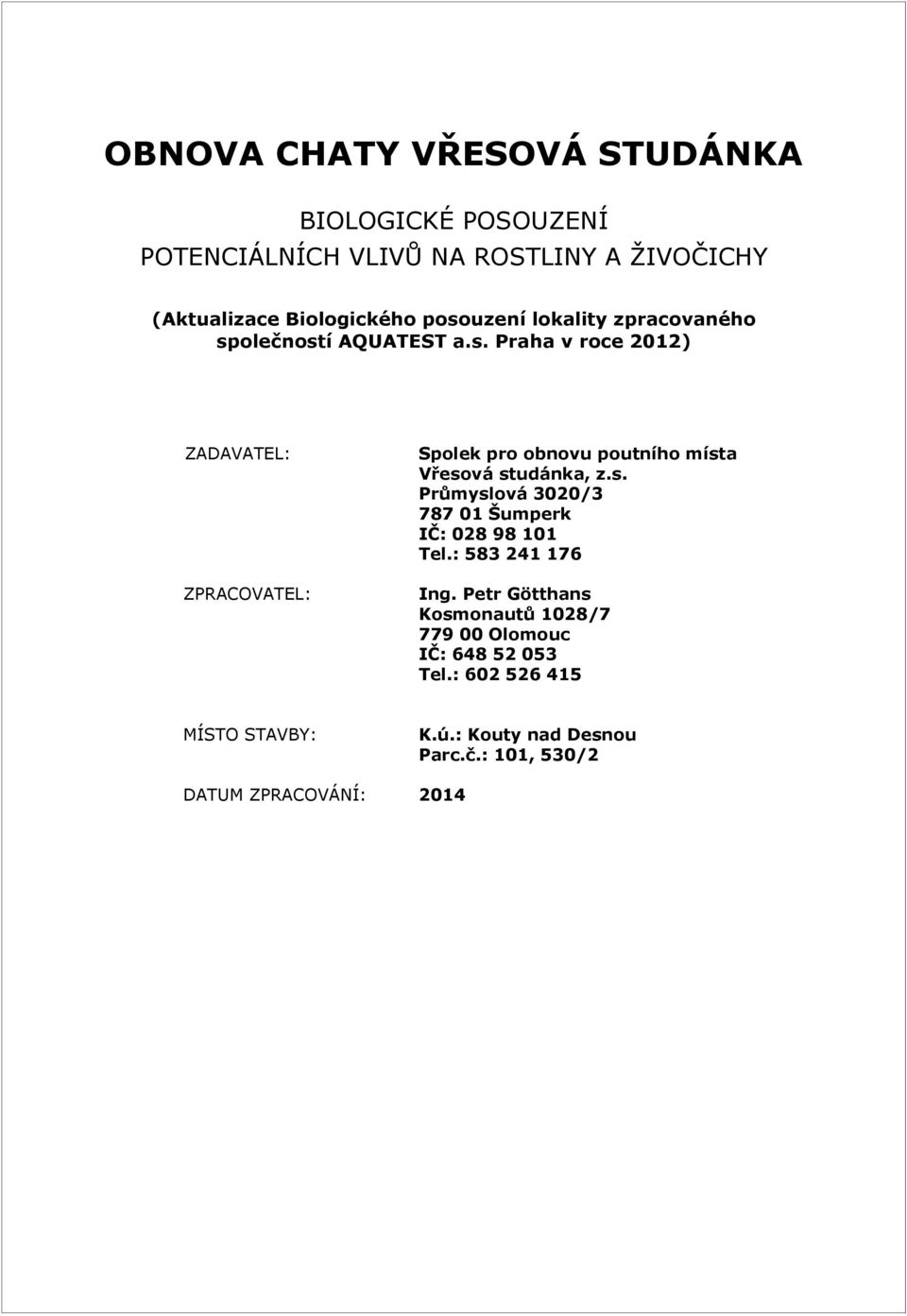 OBNOVA CHATY VŘESOVÁ STUDÁNKA

BIOLOGICKÉ POSOUZENÍ
POTENCIÁLNÍCH VLIVŮ NA ROSTLINY A ŽIVOČICHY

(Aktualizace Biologického posouzení lokality zpracovaného společností AQUATEST a.s. Praha v roce 2012)

ZADAVATEL:

Spolek pro obnovu poutního místa
Vřesová studánka, z.s.
Průmyslová 3020/3
787 01 Šumperk
IČ: 028 98 101
Tel.: 583 241 176

ZPRACOVATEL:

Ing. Petr Götthans
Kosmonautů 1028/7
779 00 Olomouc
IČ: 648 52 053
Tel.: 602 526 415

MÍSTO STAVBY:

K.ú.: Kouty nad Desnou
Parc.č.: 101, 530/2

DATUM ZPRACOVÁNÍ: 2014